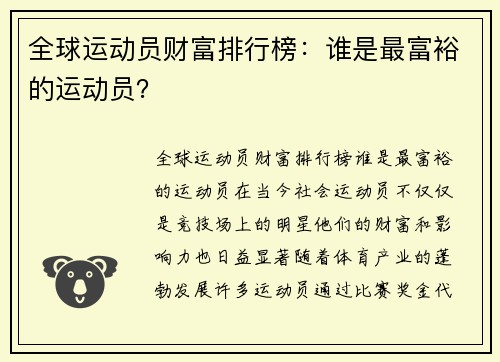 全球运动员财富排行榜：谁是最富裕的运动员？

全球运动员财富排行榜谁是最富裕的运动员在当今社会运动员不仅仅是竞技场上的明星他们的财富和影响力也日益显著随着体育产业的蓬勃发展许多运动员通过比赛奖金代